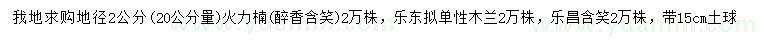 我地求购地径2公分（20公分量）火力楠（醉香含笑）2万株，乐东拟单性木兰2万株，乐昌含笑2万株，带15cm土球